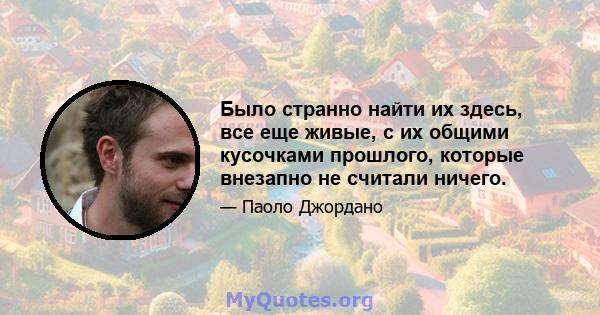 Было странно найти их здесь, все еще живые, с их общими кусочками прошлого, которые внезапно не считали ничего.

— Паоло Джордано

MyQuotes.org